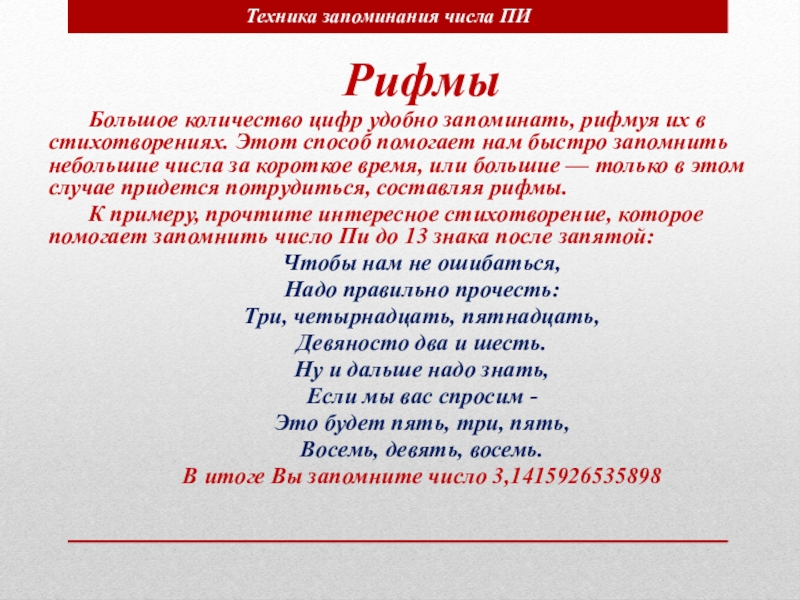 Техника запоминания числа ПИ

Рифмы

Большое количество цифр удобно запоминать, рифмуя их в стихотворениях. Этот способ помогает нам быстро запомнить небольшие числа за короткое время, или большие — только в этом случае придется потрудиться, составляя рифмы.

К примеру, прочтите интересное стихотворение, которое помогает запомнить число Пи до 13 знака после запятой:

Чтобы нам не ошибаться,
Надо правильно прочесть:
Три, четырнадцать, пятнадцать,
Девяносто два и шесть.
Ну и дальше надо знать,
Если мы вас спросим -
Это будет пять, три, пять,
Восемь, девять, восемь.

В итоге Вы запомните число 3,1415926535898